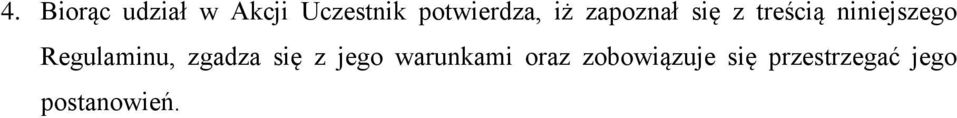 4. Biorąc udział w Akcji Uczestnik potwierdza, iż zapoznał się z treścią niniejszego Regulaminu, zgadza się z jego warunkami oraz zobowiązuje się przestrzegać jego postanowień.